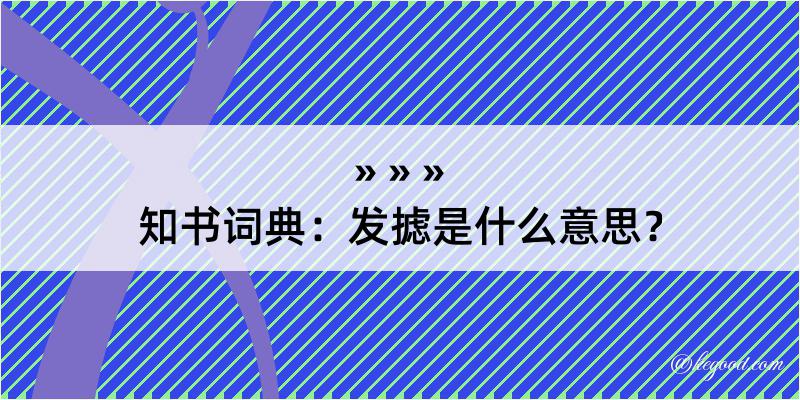 » » »
知书词典：发摅是什么意思？

@legoot.com